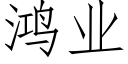 鸿业